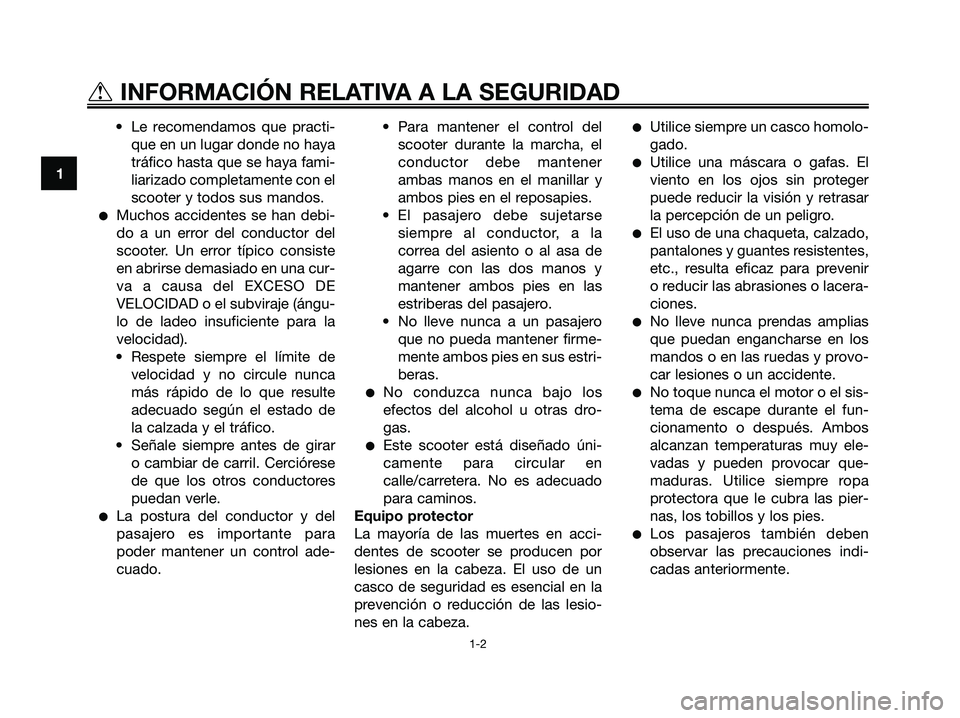 INFORMACIÓN RELATIVA A LA SEGURIDAD

1

• Le recomendamos que practique en un lugar donde no haya tráfico hasta que se haya familiarizado completamente con el scooter y todos sus mandos.
● Muchos accidentes se han debido a un error del conductor del scooter. Un error típico consiste en abrirse demasiado en una curva a causa del EXCESO DE VELOCIDAD o el subviraje (ángulo de ladeo insuficiente para la velocidad).
• Respete siempre el límite de velocidad y no circule nunca más rápido de lo que resulte adecuado según el estado de la calzada y el tráfico.
• Señale siempre antes de girar o cambiar de carril. Cerciórese de que los otros conductores puedan verle.
● La postura del conductor y del pasajero es importante para poder mantener un control adecuado.

• Para mantener el control del scooter durante la marcha, el conductor debe mantener ambas manos en el manillar y ambos pies en el reposapies.
• El pasajero debe sujetarse siempre al conductor, a la correa del asiento o al asa de agarre con las dos manos y mantener ambos pies en las estriberas del pasajero.
• No lleve nunca a un pasajero que no pueda mantener firmemente ambos pies en sus estriberas.
● No conduzca nunca bajo los efectos del alcohol u otras drogas.
● Este scooter está diseñado únicamente para circular en calle/carretera. No es adecuado para caminos.

Equipo protector
La mayoría de las muertes en accidentes de scooter se producen por lesiones en la cabeza. El uso de un casco de seguridad es esencial en la prevención o reducción de las lesiones en la cabeza.

● Utilice siempre un casco homologado.
● Utilice una máscara o gafas. El viento en los ojos sin proteger puede reducir la visión y retrasar la percepción de un peligro.
● El uso de una chaqueta, calzado, pantalones y guantes resistentes, etc., resulta eficaz para prevenir o reducir las abrasiones o laceraciones.
● No lleve nunca prendas amplias que puedan engancharse en los mandos o en las ruedas y provocar lesiones o un accidente.
● No toque nunca el motor o el sistema de escape durante el funcionamento o después. Ambos alcanzan temperaturas muy elevadas y pueden provocar quemaduras. Utilice siempre ropa protectora que le cubra las piernas, los tobillos y los pies.
● Los pasajeros también deben observar las precauciones indicadas anteriormente.

1-2

carmanualsonline.info